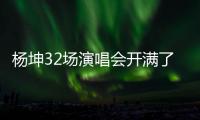 杨坤32场演唱会开满了